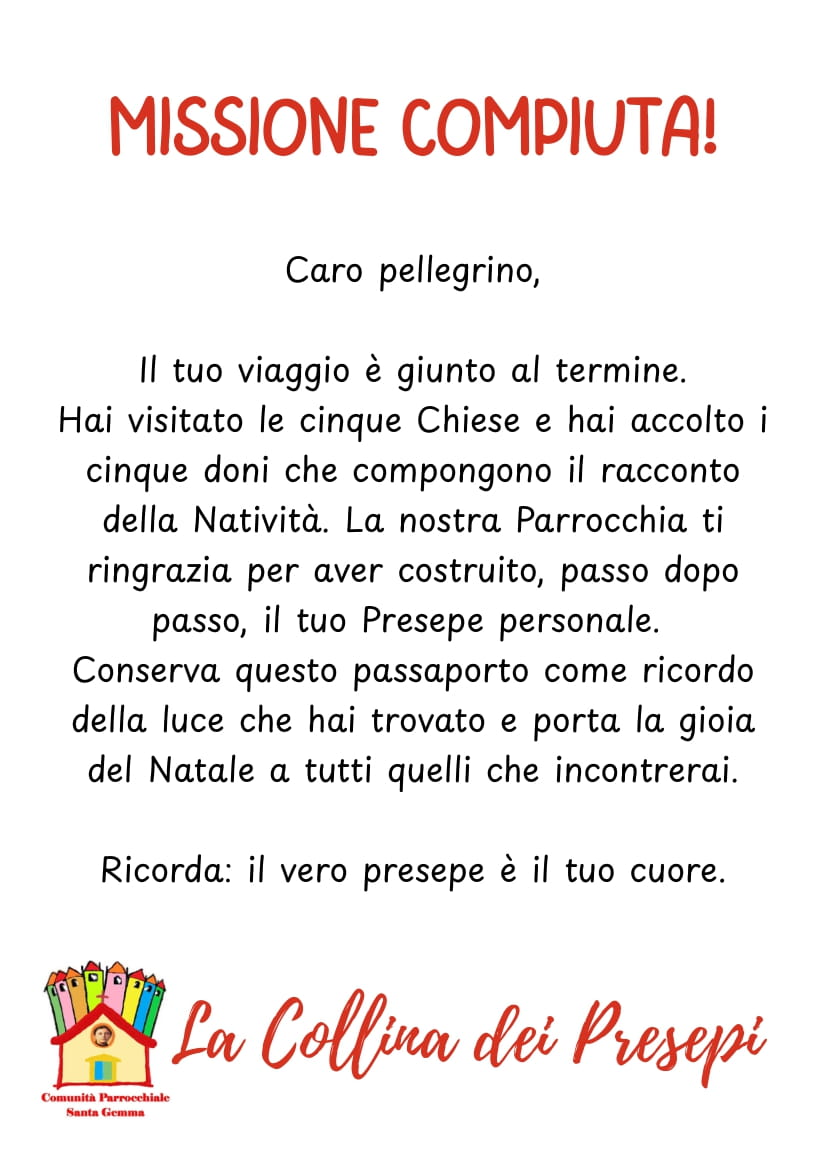 MISSIONE COMPIUTA!

Caro pellegrino,

Il tuo viaggio è giunto al termine. Hai visitato le cinque Chiese e hai accolto i cinque doni che compongono il racconto della Natività. La nostra Parrocchia ti ringrazia per aver costruito, passo dopo passo, il tuo Presepe personale. Conserva questo passaporto come ricordo della luce che hai trovato e porta la gioia del Natale a tutti quelli che incontrerai.

Ricorda: il vero presepe è il tuo cuore.

Comunità Parrocchiale Santa Gemma

La Collina dei Presepi